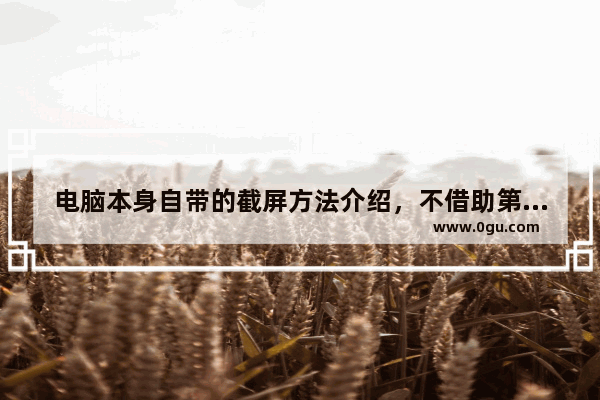 电脑本身自带的截屏方法介绍，不借助第...

www.0gu.com